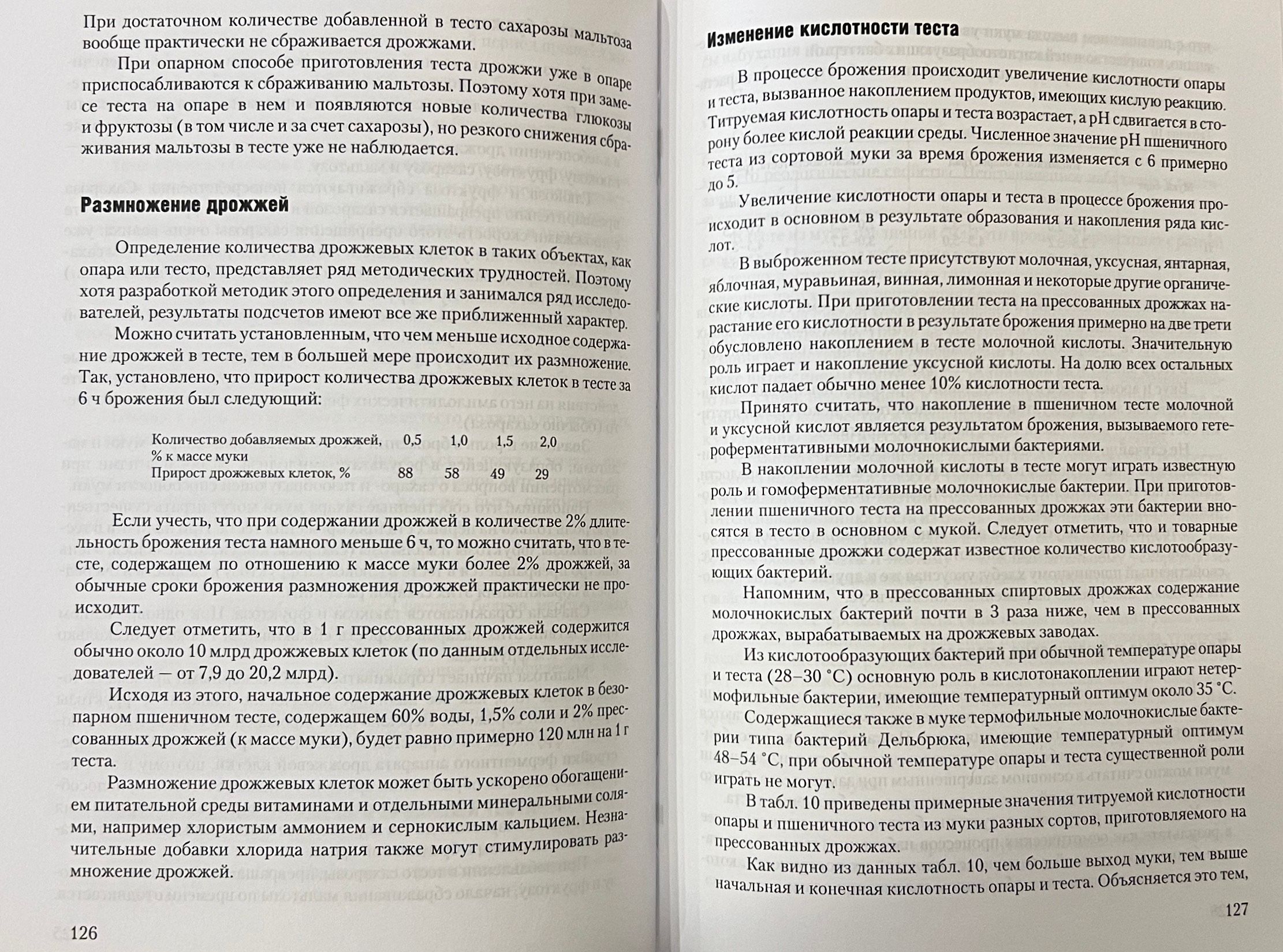 При достаточном количестве добавленной в тесто сахарозы мальтоза вообще практически не сбраживается дрожжами.

При опарном способе приготовления теста дрожжи уже в опаре приспосабливаются к сбраживанию мальтозы. Поэтому хотя при замесе теста на опаре в нем и появляются новые количества глюкозы и фруктозы (в том числе и за счет сахарозы), но резкого снижения сбраживания мальтозы в тесте уже не наблюдается.

Размножение дрожжей

Определение количества дрожжевых клеток в таких объектах, как опара или тесто, представляет ряд методических трудностей. Поэтому хотя разработкой методик этого определения и занимался ряд исследователей, результаты подсчетов имеют все же приближенный характер.

Можно считать установленным, что чем меньше исходное содержание дрожжей в тесте, тем в большей мере происходит их размножение. Так, установлено, что прирост количества дрожжевых клеток в тесте за 6 ч брожения был следующий:

| Количество добавляемых дрожжей, % к массе муки | 0,5 | 1,0 | 1,5 | 2,0 |
|---|---|---|---|---|
| Прирост дрожжевых клеток, % | 88 | 58 | 49 | 29 |

Если учесть, что при содержании дрожжей в количестве 2% длительность брожения теста намного меньше 6 ч, то можно считать, что в тесте, содержащем по отношению к массе муки более 2% дрожжей, за обычные сроки брожения размножения дрожжей практически не происходит.

Следует отметить, что в 1 г прессованных дрожжей содержится обычно около 10 млрд дрожжевых клеток (по данным отдельных исследователей — от 7,9 до 20,2 млрд).

Исходя из этого, начальное содержание дрожжевых клеток в безопарном пшеничном тесте, содержащем 60% воды, 1,5% соли и 2% прессованных дрожжей (к массе муки), будет равно примерно 120 млн на 1 г теста.

Размножение дрожжевых клеток может быть ускорено обогащением питательной среды витаминами и отдельными минеральными солями, например хлористым аммонием и сернокислым кальцием. Незначительные добавки хлорида натрия также могут стимулировать размножение дрожжей.

126

Изменение кислотности теста

В процессе брожения происходит увеличение кислотности опары и теста, вызванное накоплением продуктов, имеющих кислую реакцию. Титруемая кислотность опары и теста возрастает, а pH сдвигается в сторону более кислой реакции среды. Численное значение pH пшеничного теста из сортовой муки за время брожения изменяется с 6 примерно до 5.

Увеличение кислотности опары и теста в процессе брожения происходит в основном в результате образования и накопления ряда кислот.

В выброженном тесте присутствуют молочная, уксусная, янтарная, яблочная, муравьиная, винная, лимонная и некоторые другие органические кислоты. При приготовлении теста на прессованных дрожжах нарастание его кислотности в результате брожения примерно на две трети обусловлено накоплением в тесте молочной кислоты. Значительную роль играет и накопление уксусной кислоты. На долю всех остальных кислот падает обычно менее 10% кислотности теста.

Принято считать, что накопление в пшеничном тесте молочной и уксусной кислот является результатом брожения, вызываемого гетероферментативными молочнокислыми бактериями.

В накоплении молочной кислоты в тесте могут играть известную роль и гомоферментативные молочнокислые бактерии. При приготовлении пшеничного теста на прессованных дрожжах эти бактерии вносятся в тесто в основном с мукой. Следует отметить, что и товарные прессованные дрожжи содержат известное количество кислотообразующих бактерий.

Напомним, что в прессованных спиртовых дрожжах содержание молочнокислых бактерий почти в 3 раза ниже, чем в прессованных дрожжах, вырабатываемых на дрожжевых заводах.

Из кислотообразующих бактерий при обычной температуре опары и теста (28–30 °C) основную роль в кислотонакоплении играют нетермофильные бактерии, имеющие температурный оптимум около 35 °C.

Содержащиеся также в муке термофильные молочнокислые бактерии типа бактерий Дельбрюка, имеющие температурный оптимум 48–54 °C, при обычной температуре опары и теста существенной роли играть не могут.

В табл. 10 приведены примерные значения титруемой кислотности опары и пшеничного теста из муки разных сортов, приготовляемого на прессованных дрожжах.

Как видно из данных табл. 10, чем больше выход муки, тем выше начальная и конечная кислотность опары и теста. Объясняется это тем,

127